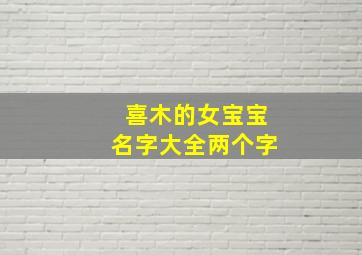 喜木的女宝宝
名字大全两个字